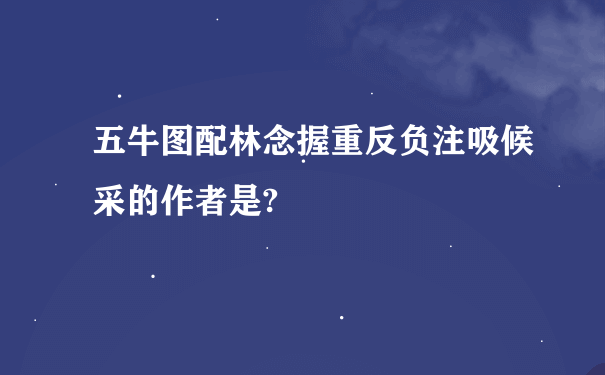 五牛图配林念握重反负注吸候采的作者是?